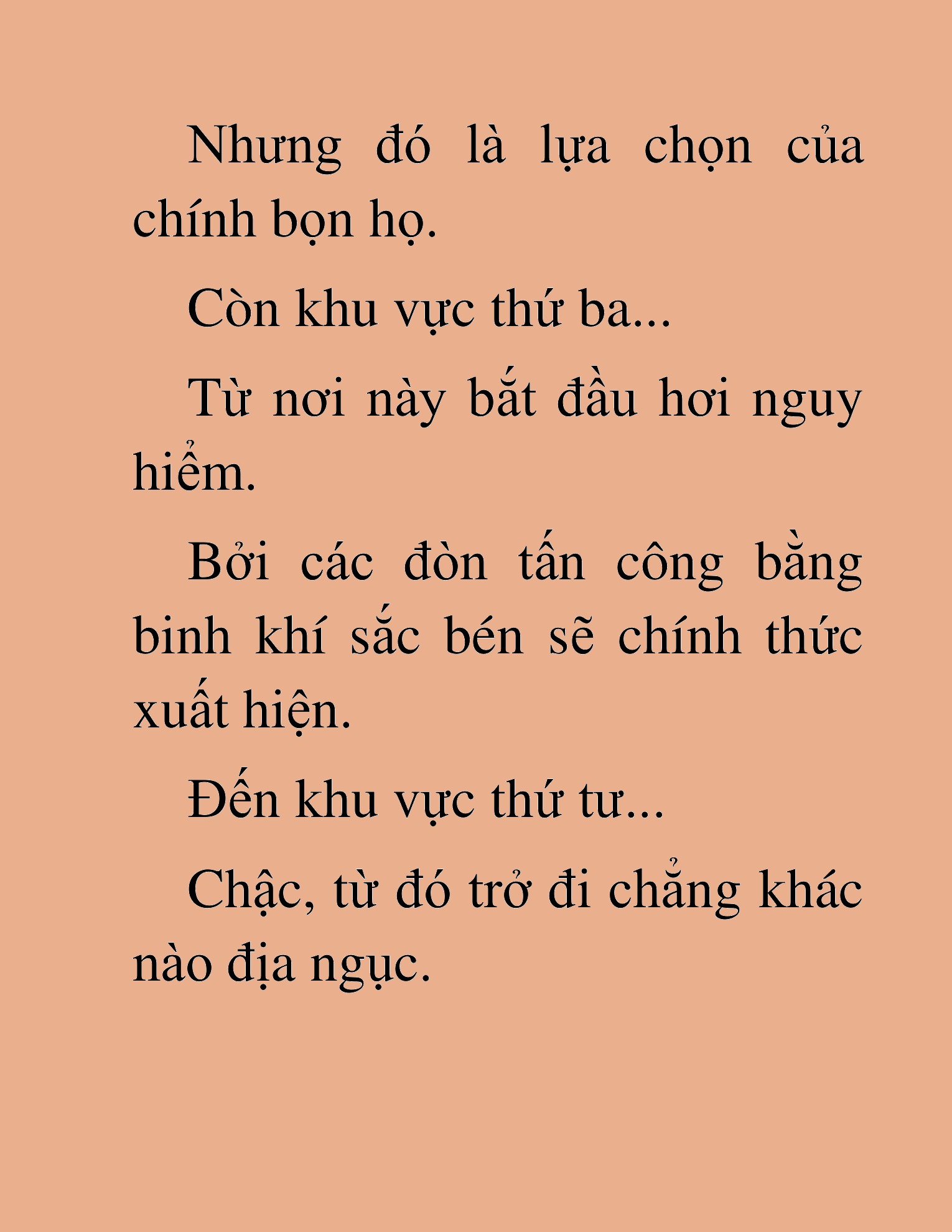 Nhưng đó là lựa chọn của chính bọn họ.

Còn khu vực thứ ba...

Từ nơi này bắt đầu hơi nguy hiểm.

Bởi các đòn tấn công bằng binh khí sắc bén sẽ chính thức xuất hiện.

Đến khu vực thứ tư...

Chậc, từ đó trở đi chẳng khác nào địa ngục.